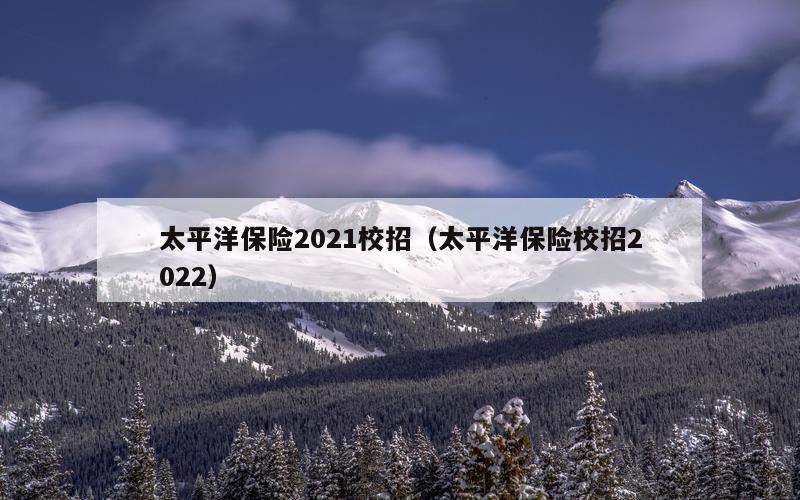 太平洋保险2021校招（太平洋保险校招2022）